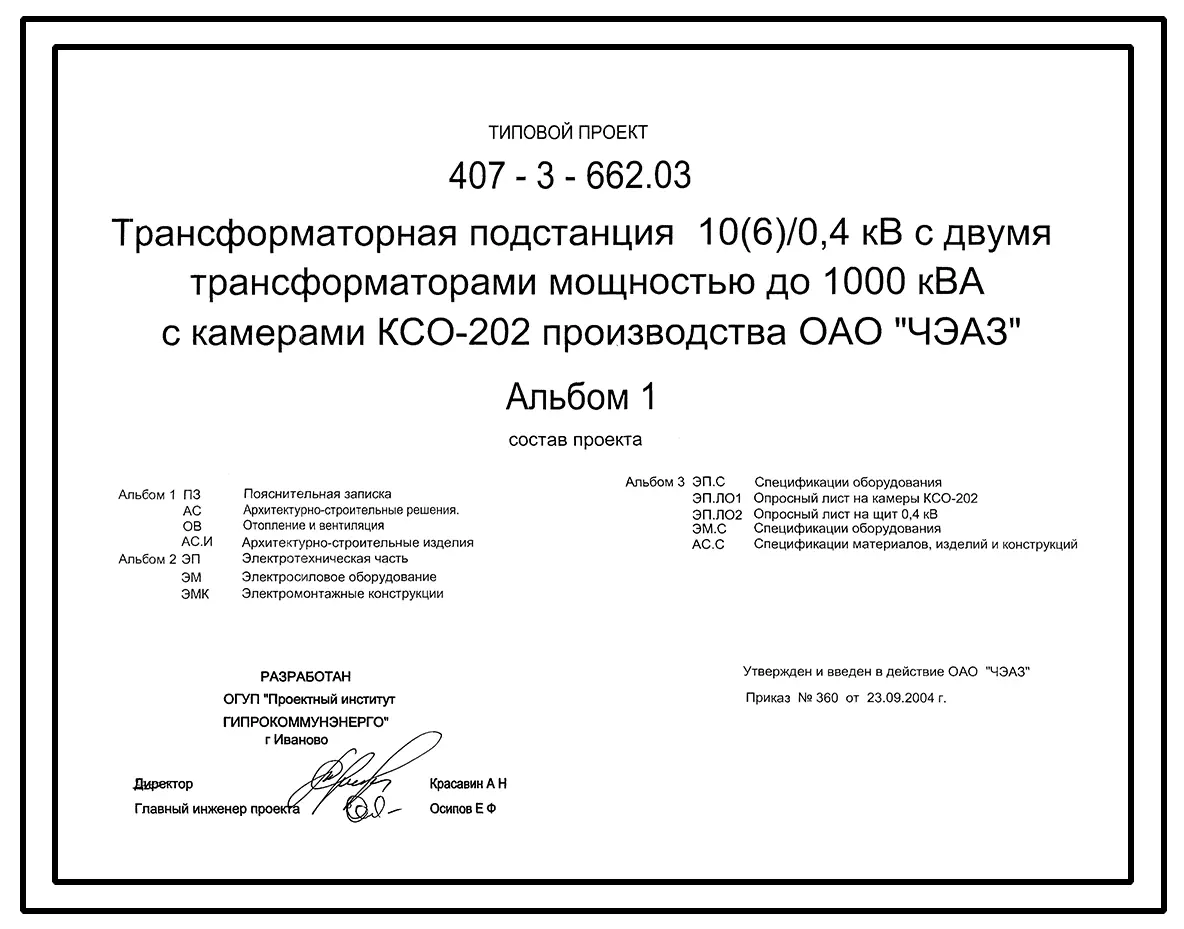 ТИПОВОЙ ПРОЕКТ

407 - 3 - 662.03

Трансформаторная подстанция 10(6)/0,4 кВ с двумя трансформаторами мощностью до 1000 кВА с камерами КСО-202 производства ОАО "ЧЭАЗ"

Альбом 1

состав проекта

Альбом 1 ПЗ Пояснительная записка
АС Архитектурно-строительные решения.
ОВ Отопление и вентиляция
АС.И Архитектурно-строительные изделия
Альбом 2 ЭП Электротехническая часть
ЭМ Электросиловое оборудование
ЭМК Электромонтажные конструкции

Альбом 3 ЭП.С Спецификации оборудования
ЭП.ЛО1 Опросный лист на камеры КСО-202
ЭП.ЛО2 Опросный лист на щит 0,4 кВ
ЭМ.С Спецификации оборудования
АС.С Спецификации материалов, изделий и конструкций

РАЗРАБОТАН
ОГУП "Проектный институт ГИПРОКОММУНЭНЕРГО"
г Иваново

Директор Красавин А Н
Главный инженер проекта Осипов Е Ф

Утвержден и введен в действие ОАО "ЧЭАЗ"
Приказ № 360 от 23.09.2004 г.